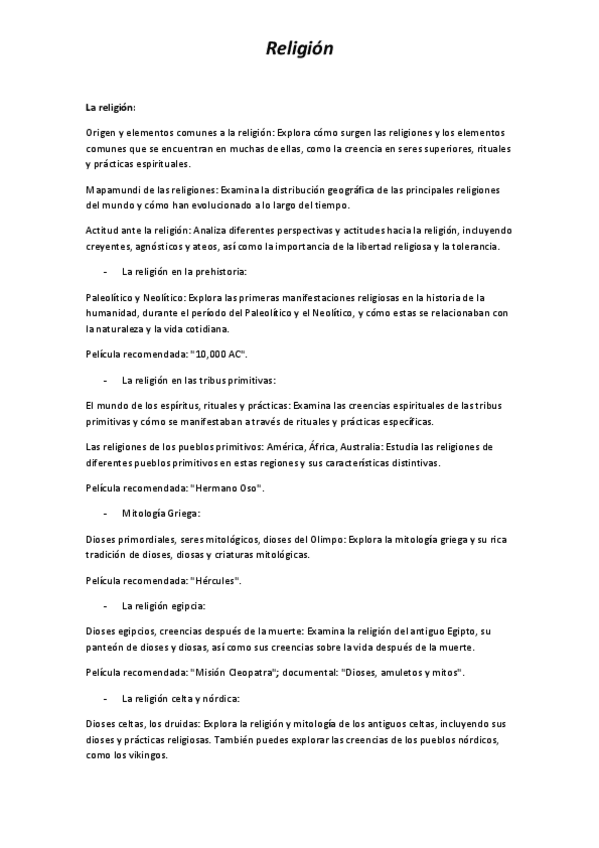 Religión

La religión:

Origen y elementos comunes a la religión: Explora cómo surgen las religiones y los elementos comunes que se encuentran en muchas de ellas, como la creencia en seres superiores, rituales y prácticas espirituales.

Mapamundi de las religiones: Examina la distribución geográfica de las principales religiones del mundo y cómo han evolucionado a lo largo del tiempo.

Actitud ante la religión: Analiza diferentes perspectivas y actitudes hacia la religión, incluyendo creyentes, agnósticos y ateos, así como la importancia de la libertad religiosa y la tolerancia.

- La religión en la prehistoria:

Paleolítico y Neolítico: Explora las primeras manifestaciones religiosas en la historia de la humanidad, durante el período del Paleolítico y el Neolítico, y cómo estas se relacionaban con la naturaleza y la vida cotidiana.

Película recomendada: "10,000 AC".

- La religión en las tribus primitivas:

El mundo de los espíritus, rituales y prácticas: Examina las creencias espirituales de las tribus primitivas y cómo se manifestaban a través de rituales y prácticas específicas.

Las religiones de los pueblos primitivos: América, África, Australia: Estudia las religiones de diferentes pueblos primitivos en estas regiones y sus características distintivas.

Película recomendada: "Hermano Oso".

- Mitología Griega:

Dioses primordiales, seres mitológicos, dioses del Olimpo: Explora la mitología griega y su rica tradición de dioses, diosas y criaturas mitológicas.

Película recomendada: "Hércules".

- La religión egipcia:

Dioses egipcios, creencias después de la muerte: Examina la religión del antiguo Egipto, su panteón de dioses y diosas, así como sus creencias sobre la vida después de la muerte.

Película recomendada: "Misión Cleopatra"; documental: "Dioses, amuletos y mitos".

- La religión celta y nórdica:

Dioses celtas, los druidas: Explora la religión y mitología de los antiguos celtas, incluyendo sus dioses y prácticas religiosas. También puedes explorar las creencias de los pueblos nórdicos, como los vikingos.